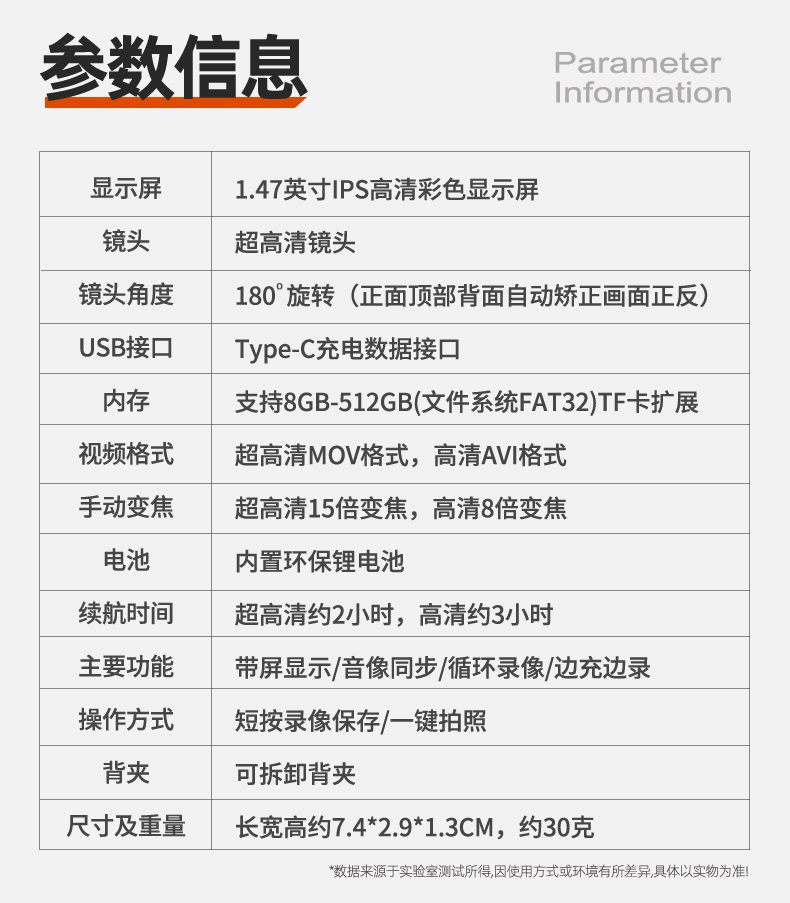 参数信息

Parameter Information

| 显示屏 | 1.47英寸IPS高清彩色显示屏 |
|---|---|
| 镜头 | 超高清镜头 |
| 镜头角度 | 180°旋转（正面顶部背面自动矫正画面正反） |
| USB接口 | Type-C充电数据接口 |
| 内存 | 支持8GB-512GB(文件系统FAT32)TF卡扩展 |
| 视频格式 | 超高清MOV格式，高清AVI格式 |
| 手动变焦 | 超高清15倍变焦，高清8倍变焦 |
| 电池 | 内置环保锂电池 |
| 续航时间 | 超高清约2小时，高清约3小时 |
| 主要功能 | 带屏显示/音像同步/循环录像/边充边录 |
| 操作方式 | 短按录像保存/一键拍照 |
| 背夹 | 可拆卸背夹 |
| 尺寸及重量 | 长宽高约7.4*2.9*1.3CM，约30克 |

*数据来源于实验室测试所得,因使用方式或环境有所差异,具体以实物为准!